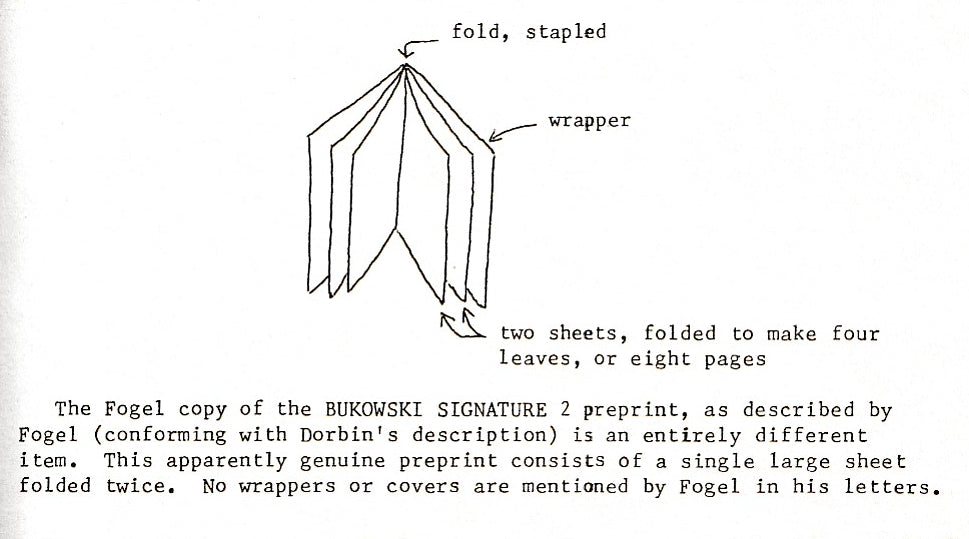 fold, stapled

wrapper

two sheets, folded to make four leaves, or eight pages

The Fogel copy of the BUKOWSKI SIGNATURE 2 preprint, as described by Fogel (conforming with Dorbin's description) is an entirely different item. This apparently genuine preprint consists of a single large sheet folded twice. No wrappers or covers are mentioned by Fogel in his letters.